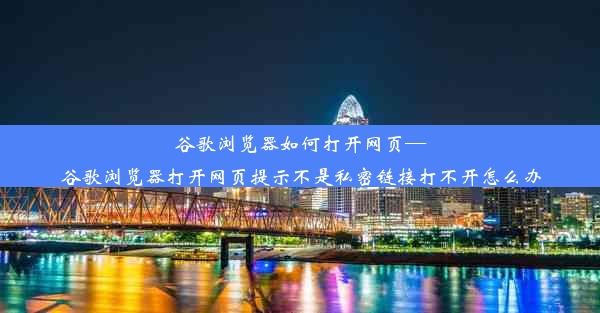 谷歌浏览器如何打开网页—
谷歌浏览器打开网页提示不是私密链接打不开怎么办